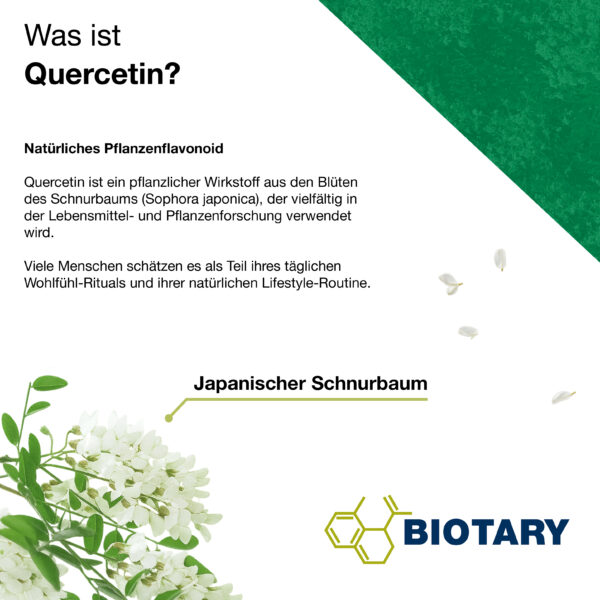 Was ist
Quercetin?

Natürliches Pflanzenflavonoid

Quercetin ist ein pflanzlicher Wirkstoff aus den Blüten des Schnurbaums (Sophora japonica), der vielfältig in der Lebensmittel- und Pflanzenforschung verwendet wird.

Viele Menschen schätzen es als Teil ihres täglichen Wohlfühl-Rituals und ihrer natürlichen Lifestyle-Routine.

Japanischer Schnurbaum

BIOTARY